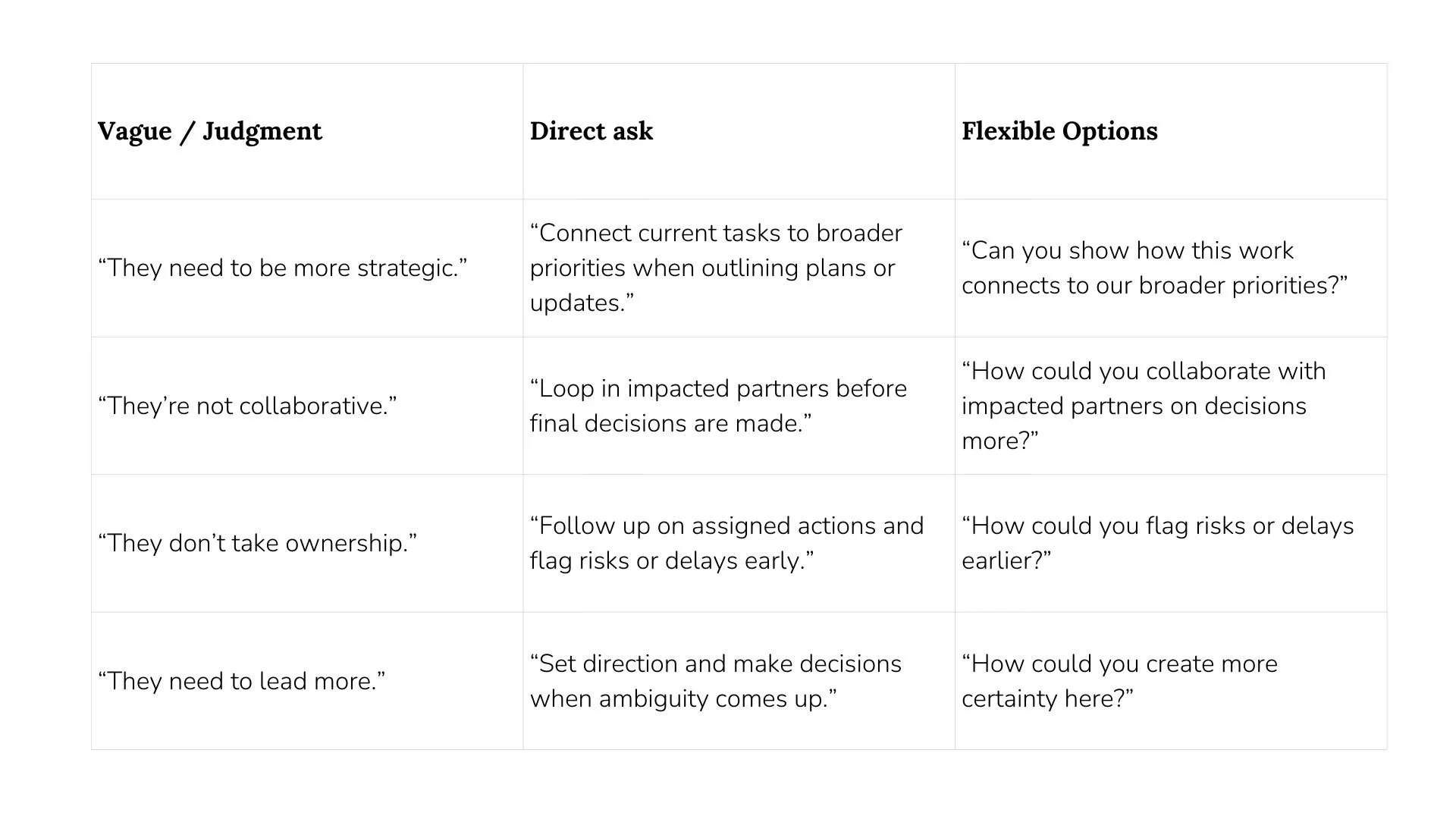 | Vague / Judgment | Direct ask | Flexible Options |
|---|---|---|
| “They need to be more strategic.” | “Connect current tasks to broader priorities when outlining plans or updates.” | “Can you show how this work connects to our broader priorities?” |
| “They’re not collaborative.” | “Loop in impacted partners before final decisions are made.” | “How could you collaborate with impacted partners on decisions more?” |
| “They don’t take ownership.” | “Follow up on assigned actions and flag risks or delays early.” | “How could you flag risks or delays earlier?” |
| “They need to lead more.” | “Set direction and make decisions when ambiguity comes up.” | “How could you create more certainty here?” |